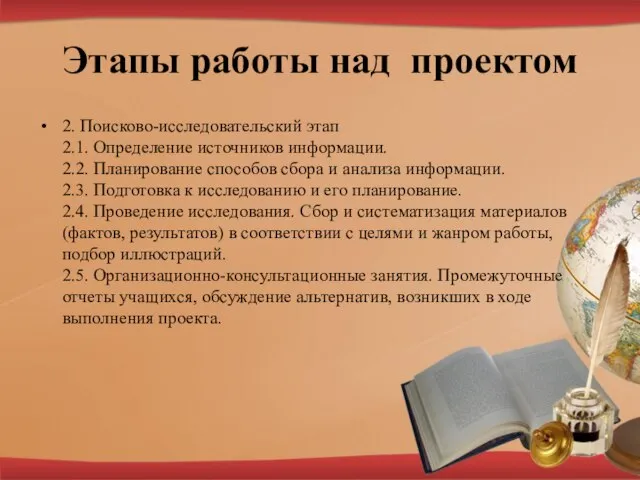 Этапы работы над проектом

• 2. Поисково-исследовательский этап
2.1. Определение источников информации.
2.2. Планирование способов сбора и анализа информации.
2.3. Подготовка к исследованию и его планирование.
2.4. Проведение исследования. Сбор и систематизация материалов (фактов, результатов) в соответствии с целями и жанром работы, подбор иллюстраций.
2.5. Организационно-консультационные занятия. Промежуточные отчеты учащихся, обсуждение альтернатив, возникших в ходе выполнения проекта.